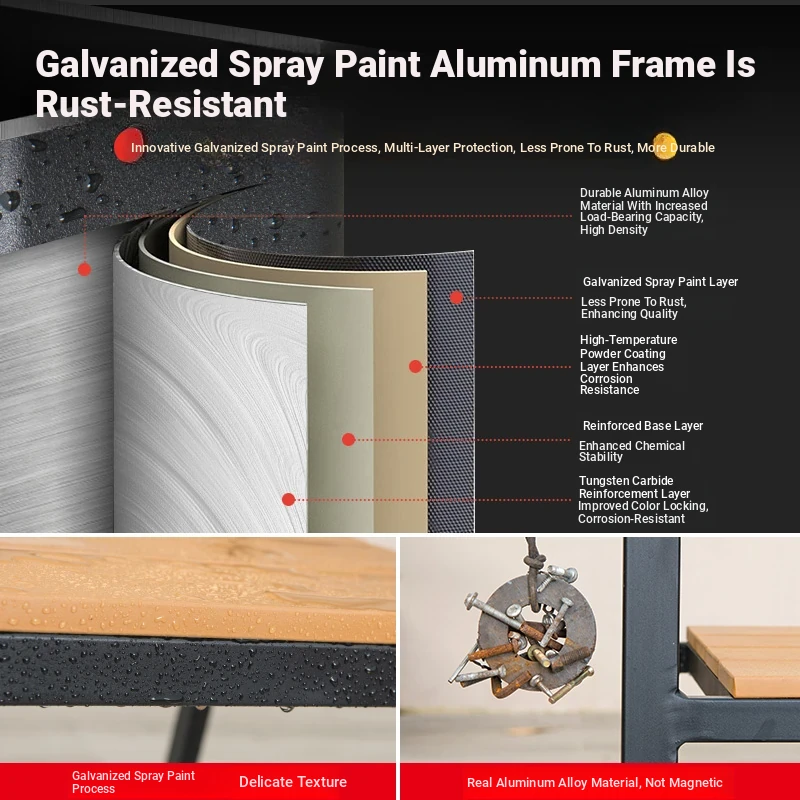 Galvanized Spray Paint Aluminum Frame Is Rust-Resistant

Innovative Galvanized Spray Paint Process, Multi-Layer Protection, Less Prone To Rust, More Durable

Durable Aluminum Alloy Material With Increased Load-Bearing Capacity, High Density

Galvanized Spray Paint Layer

Less Prone To Rust, Enhancing Quality

High-Temperature Powder Coating Layer Enhances Corrosion Resistance

Reinforced Base Layer

Enhanced Chemical Stability

Tungsten Carbide Reinforcement Layer Improved Color Locking, Corrosion-Resistant

Galvanized Spray Paint Process

Delicate Texture

Real Aluminum Alloy Material, Not Magnetic